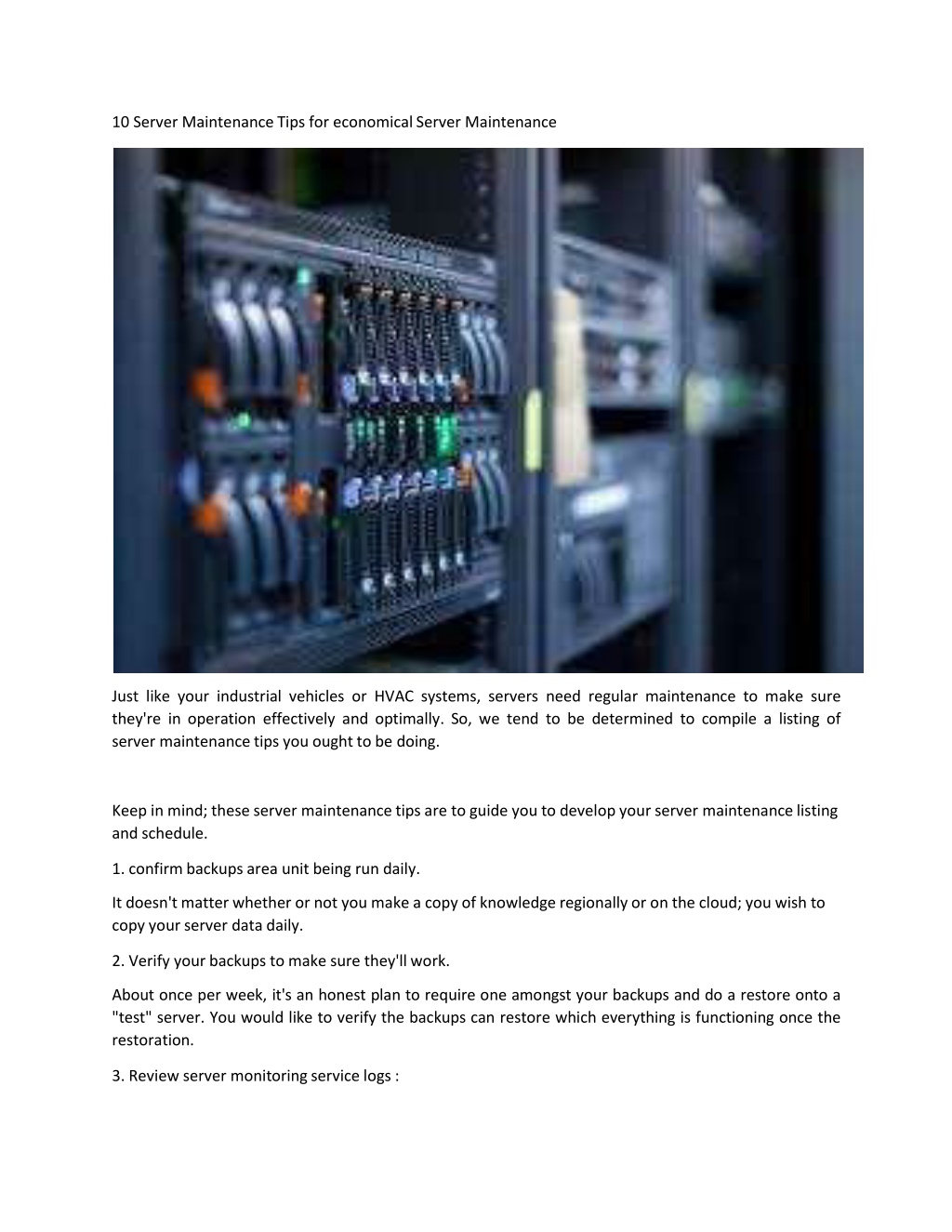 10 Server Maintenance Tips for economical Server Maintenance

Just like your industrial vehicles or HVAC systems, servers need regular maintenance to make sure they're in operation effectively and optimally. So, we tend to be determined to compile a listing of server maintenance tips you ought to be doing.

Keep in mind; these server maintenance tips are to guide you to develop your server maintenance listing and schedule.

1. confirm backups area unit being run daily.

It doesn't matter whether or not you make a copy of knowledge regionally or on the cloud; you wish to copy your server data daily.

2. Verify your backups to make sure they'll work.

About once per week, it's an honest plan to require one amongst your backups and do a restore onto a "test" server. You would like to verify the backups can restore which everything is functioning once the restoration.

3. Review server monitoring service logs :